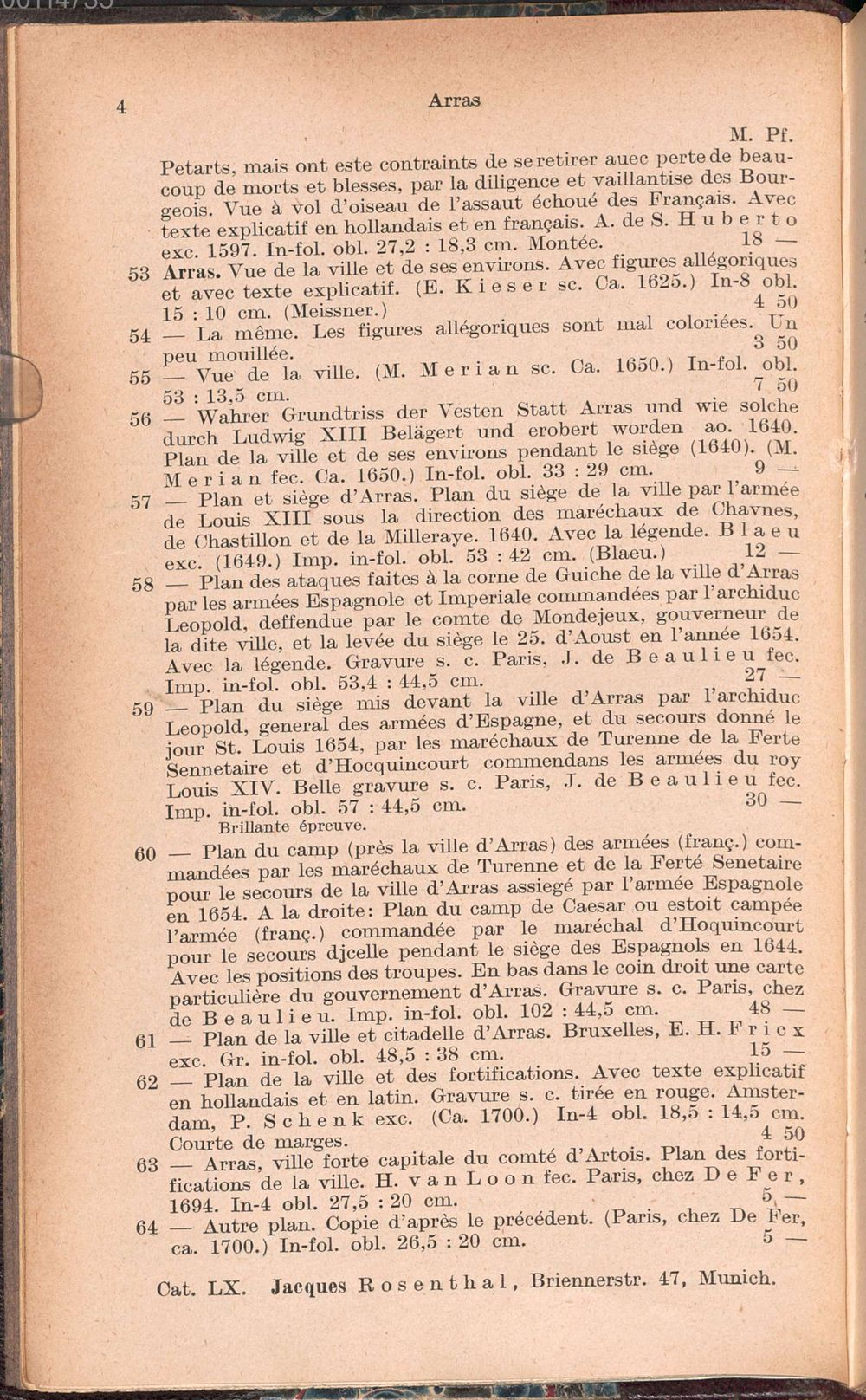 4 Arras

M. Pf.

Petarts, mais ont este contraints de se retirer auec perte de beaucoup de morts et blesses, par la diligence et vaillantise des Bourgeois. Vue à vol d'oiseau de l'assaut échoué des Français. Avec texte explicatif en hollandais et en français. A. de S. Huberto exc. 1597. In-fol. obl. 27,2 : 18,3 cm. Montée. 18 —

53 Arras. Vue de la ville et de ses environs. Avec figures allégoriques et avec texte explicatif. (E. Kieser sc. Ca. 1625.) In-8 obl. 15 : 10 cm. (Meissner.) 4 50

54 — La même. Les figures allégoriques sont mal coloriées. Un peu mouillée. 3 50

55 — Vue de la ville. (M. Merian sc. Ca. 1650.) In-fol. obl. 53 : 13,5 cm. 7 50

56 — Wahrer Grundtriss der Vesten Statt Arras und wie solche durch Ludwig XIII Belägert und erobert worden ao. 1640. Plan de la ville et de ses environs pendant le siège (1640). (M. Merian fec. Ca. 1650.) In-fol. obl. 33 : 29 cm. 9 —

57 — Plan et siège d'Arras. Plan du siège de la ville par l'armée de Louis XIII sous la direction des maréchaux de Chavnes, de Chastillon et de la Milleraye. 1640. Avec la légende. Blaeu exc. (1649.) Imp. in-fol. obl. 53 : 42 cm. (Blaeu.) 12 —

58 — Plan des ataques faites à la corne de Guiche de la ville d'Arras par les armées Espagnole et Imperiale commandées par l'archiduc Leopold, deffendue par le comte de Mondejeux, gouverneur de la dite ville, et la levée du siège le 25. d'Aoust en l'année 1654. Avec la légende. Gravure s. c. Paris, J. de Beaulieu fec. Imp. in-fol. obl. 53,4 : 44,5 cm. 27 —

59 — Plan du siège mis devant la ville d'Arras par l'archiduc Leopold, general des armées d'Espagne, et du secours donné le jour St. Louis 1654, par les maréchaux de Turenne de la Ferte Sennetaire et d'Hocquincourt commendans les armées du roy Louis XIV. Belle gravure s. c. Paris, J. de Beaulieu fec. Imp. in-fol. obl. 57 : 44,5 cm. 30 —
Brillante épreuve.

60 — Plan du camp (près la ville d'Arras) des armées (franç.) commandées par les maréchaux de Turenne et de la Ferté Senetaire pour le secours de la ville d'Arras assiegé par l'armée Espagnole en 1654. A la droite: Plan du camp de Caesar ou estoit campée l'armée (franç.) commandée par le maréchal d'Hoquincourt pour le secours djcelle pendant le siège des Espagnols en 1644. Avec les positions des troupes. En bas dans le coin droit une carte particulière du gouvernement d'Arras. Gravure s. c. Paris, chez de Beaulieu. Imp. in-fol. obl. 102 : 44,5 cm. 48 —

61 — Plan de la ville et citadelle d'Arras. Bruxelles, E. H. Fricx exc. Gr. in-fol. obl. 48,5 : 38 cm. 15 —

62 — Plan de la ville et des fortifications. Avec texte explicatif en hollandais et en latin. Gravure s. c. tirée en rouge. Amsterdam, P. Schenk exc. (Ca. 1700.) In-4 obl. 18,5 : 14,5 cm. Courte de marges. 4 50

63 — Arras, ville forte capitale du comté d'Artois. Plan des fortifications de la ville. H. van Loon fec. Paris, chez De Fer, 1694. In-4 obl. 27,5 : 20 cm. 5 —

64 — Autre plan. Copie d'après le précédent. (Paris, chez De Fer, ca. 1700.) In-fol. obl. 26,5 : 20 cm. 5 —

Cat. LX. Jacques Rosenthal, Briennerstr. 47, Munich.